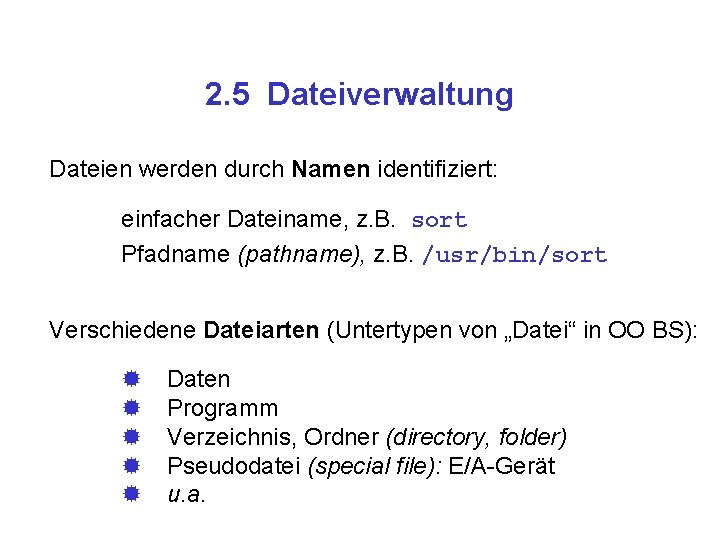 2.5 Dateiverwaltung

Dateien werden durch Namen identifiziert:

einfacher Dateiname, z.B. sort
Pfadname (pathname), z.B. /usr/bin/sort

Verschiedene Dateiarten (Untertypen von „Datei“ in OO BS):

• Daten
• Programm
• Verzeichnis, Ordner (directory, folder)
• Pseudodatei (special file): E/A-Gerät
• u.a.